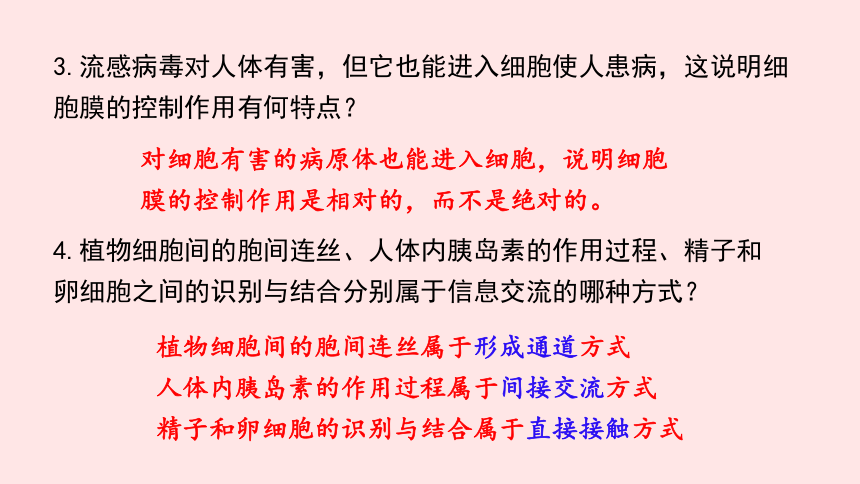 3. 流感病毒对人体有害，但它也能进入细胞使人患病，这说明细胞膜的控制作用有何特点？

对细胞有害的病原体也能进入细胞，说明细胞膜的控制作用是相对的，而不是绝对的。

4. 植物细胞间的胞间连丝、人体内胰岛素的作用过程、精子和卵细胞之间的识别与结合分别属于信息交流的哪种方式？

植物细胞间的胞间连丝属于形成通道方式
人体内胰岛素的作用过程属于间接交流方式
精子和卵细胞的识别与结合属于直接接触方式